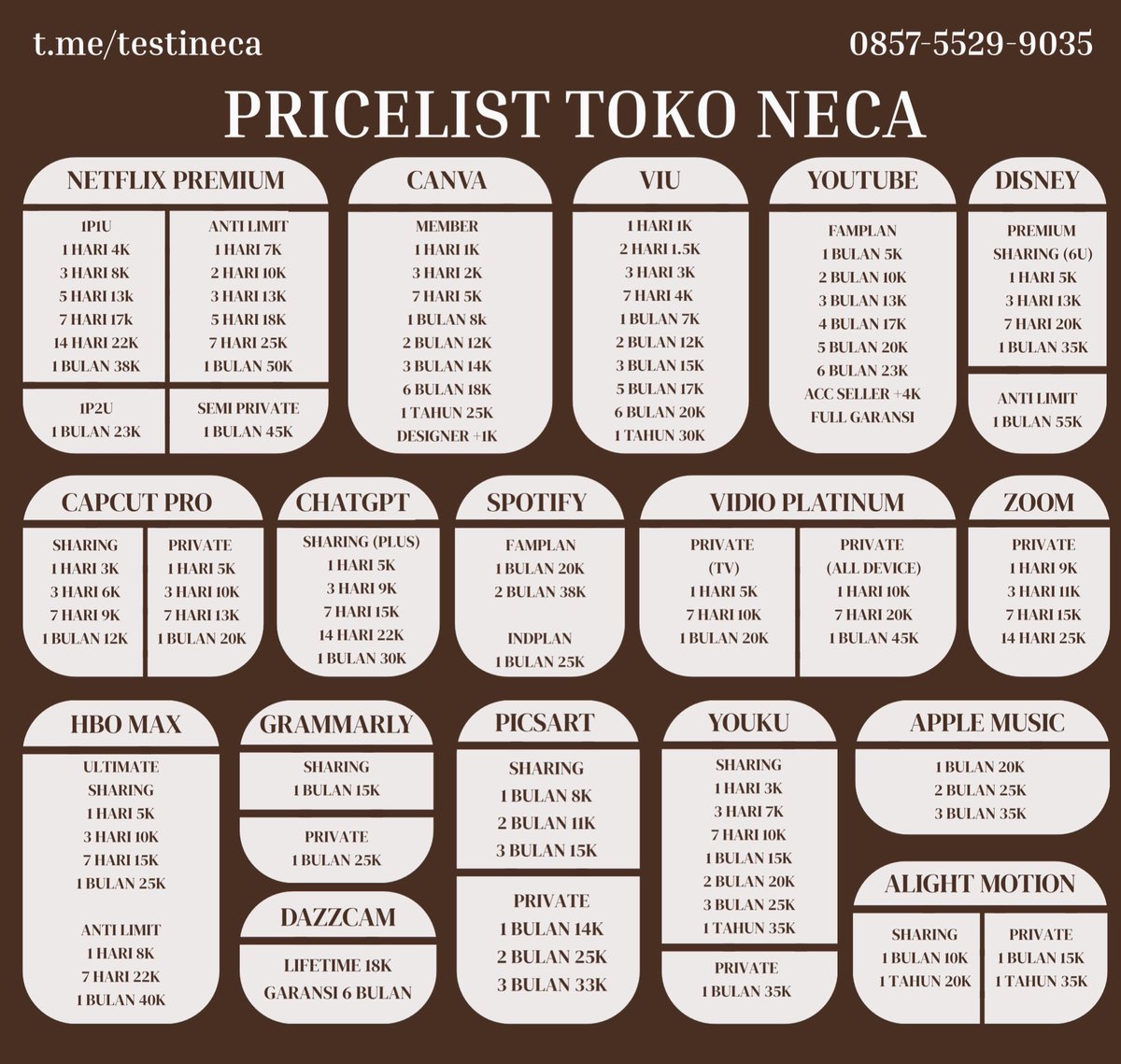 t.me/testineca

0857-5529-9035

PRICELIST TOKO NECA

NETFLIX PREMIUM

1P1U
1 HARI 4K
3 HARI 8K
5 HARI 13k
7 HARI 17k
14 HARI 22K
1 BULAN 38K

ANTI LIMIT
1 HARI 7K
2 HARI 10K
3 HARI 13K
5 HARI 18K
7 HARI 25K
1 BULAN 50K

1P2U
1 BULAN 23K

SEMI PRIVATE
1 BULAN 45K

CANVA

MEMBER
1 HARI 1K
3 HARI 2K
7 HARI 5K
1 BULAN 8k
2 BULAN 12K
3 BULAN 14K
6 BULAN 18K
1 TAHUN 25K
DESIGNER +1K

VIU

1 HARI 1K
2 HARI 1.5K
3 HARI 3K
7 HARI 4K
1 BULAN 7K
2 BULAN 12K
3 BULAN 15K
5 BULAN 17K
6 BULAN 20K
1 TAHUN 30K

YOUTUBE

FAMPLAN
1 BULAN 5K
2 BULAN 10K
3 BULAN 13K
4 BULAN 17K
5 BULAN 20K
6 BULAN 23K
ACC SELLER +4K
FULL GARANSI

DISNEY

PREMIUM
SHARING (6U)
1 HARI 5K
3 HARI 13K
7 HARI 20K
1 BULAN 35K

ANTI LIMIT
1 BULAN 55K

CAPCUT PRO

SHARING
1 HARI 3K
3 HARI 6K
7 HARI 9K
1 BULAN 12K

PRIVATE
1 HARI 5K
3 HARI 10K
7 HARI 13K
1 BULAN 20K

CHATGPT

SHARING (PLUS)
1 HARI 5K
3 HARI 9K
7 HARI 15K
14 HARI 22K
1 BULAN 30K

SPOTIFY

FAMPLAN
1 BULAN 20K
2 BULAN 38K

INDPLAN
1 BULAN 25K

VIDIO PLATINUM

PRIVATE
(TV)
1 HARI 5K
7 HARI 10K
1 BULAN 20K

PRIVATE
(ALL DEVICE)
1 HARI 10K
7 HARI 20K
1 BULAN 45K

ZOOM

PRIVATE
1 HARI 9K
3 HARI 11K
7 HARI 15K
14 HARI 25K

HBO MAX

ULTIMATE
SHARING
1 HARI 5K
3 HARI 10K
7 HARI 15K
1 BULAN 25K

ANTI LIMIT
1 HARI 8K
7 HARI 22K
1 BULAN 40K

GRAMMARLY

SHARING
1 BULAN 15K

PRIVATE
1 BULAN 25K

DAZZCAM

LIFETIME 18K
GARANSI 6 BULAN

PICSART

SHARING
1 BULAN 8K
2 BULAN 11K
3 BULAN 15K

PRIVATE
1 BULAN 14K
2 BULAN 25K
3 BULAN 33K

YOUKU

SHARING
1 HARI 3K
3 HARI 7K
7 HARI 10K
1 BULAN 15K
2 BULAN 20K
3 BULAN 25K
1 TAHUN 35K

PRIVATE
1 BULAN 35K

APPLE MUSIC

1 BULAN 20K
2 BULAN 25K
3 BULAN 35K

ALIGHT MOTION

SHARING
1 BULAN 10K
1 TAHUN 20K

PRIVATE
1 BULAN 15K
1 TAHUN 35K